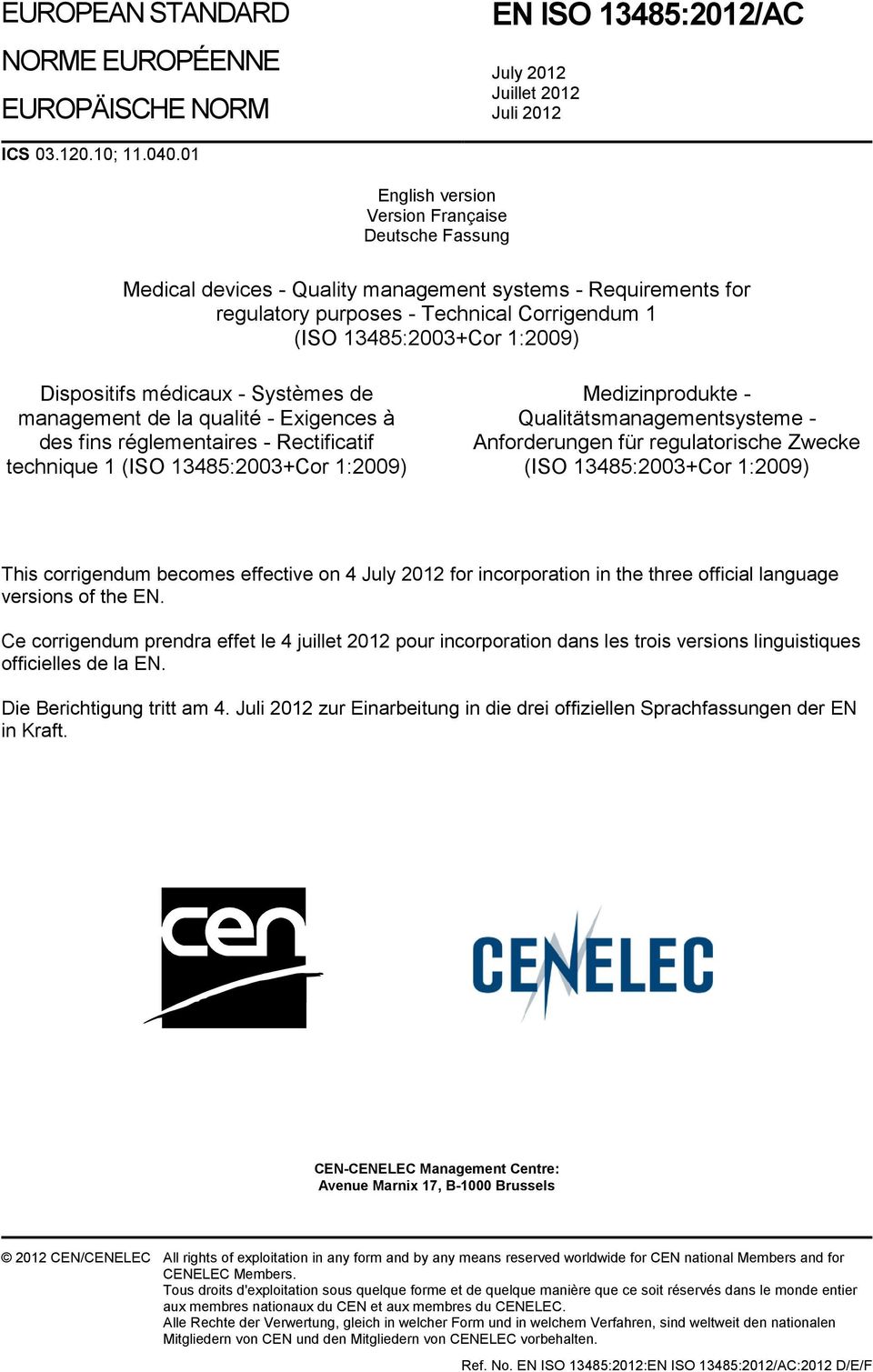 EUROPEAN STANDARD

NORME EUROPÉENNE

EUROPÄISCHE NORM

EN ISO 13485:2012/AC

July 2012
Juillet 2012
Juli 2012

ICS 03.120.10; 11.040.01

English version
Version Française
Deutsche Fassung

Medical devices - Quality management systems - Requirements for regulatory purposes - Technical Corrigendum 1 (ISO 13485:2003+Cor 1:2009)

Dispositifs médicaux - Systèmes de management de la qualité - Exigences à des fins réglementaires - Rectificatif technique 1 (ISO 13485:2003+Cor 1:2009)

Medizinprodukte - Qualitätsmanagementsysteme - Anforderungen für regulatorische Zwecke (ISO 13485:2003+Cor 1:2009)

This corrigendum becomes effective on 4 July 2012 for incorporation in the three official language versions of the EN.

Ce corrigendum prendra effet le 4 juillet 2012 pour incorporation dans les trois versions linguistiques officielles de la EN.

Die Berichtigung tritt am 4. Juli 2012 zur Einarbeitung in die drei offiziellen Sprachfassungen der EN in Kraft.

cen

CENELEC

CEN-CENELEC Management Centre:
Avenue Marnix 17, B-1000 Brussels

© 2012 CEN/CENELEC All rights of exploitation in any form and by any means reserved worldwide for CEN national Members and for CENELEC Members.
Tous droits d'exploitation sous quelque forme et de quelque manière que ce soit réservés dans le monde entier aux membres nationaux du CEN et aux membres du CENELEC.
Alle Rechte der Verwertung, gleich in welcher Form und in welchem Verfahren, sind weltweit den nationalen Mitgliedern von CEN und den Mitgliedern von CENELEC vorbehalten.

Ref. No. EN ISO 13485:2012:EN ISO 13485:2012/AC:2012 D/E/F